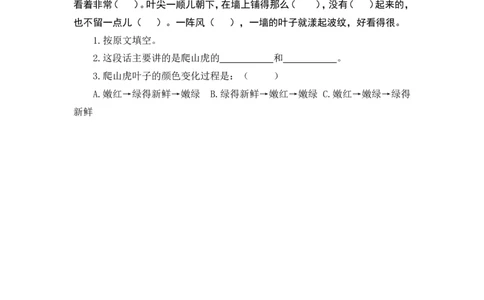 看着非常（　）。叶尖一顺儿朝下，在墙上铺得那么（　　），没有（　　）起来的，也不留一点儿（　）。一阵风（　），一墙的叶子就漾起波纹，好看得很。

1. 按原文填空。

2. 这段话主要讲的是爬山虎的__________和__________。

3. 爬山虎叶子的颜色变化过程是：（　　）

A. 嫩红→绿得新鲜→嫩绿　B. 绿得新鲜→嫩红→嫩绿　C. 嫩红→嫩绿→绿得新鲜